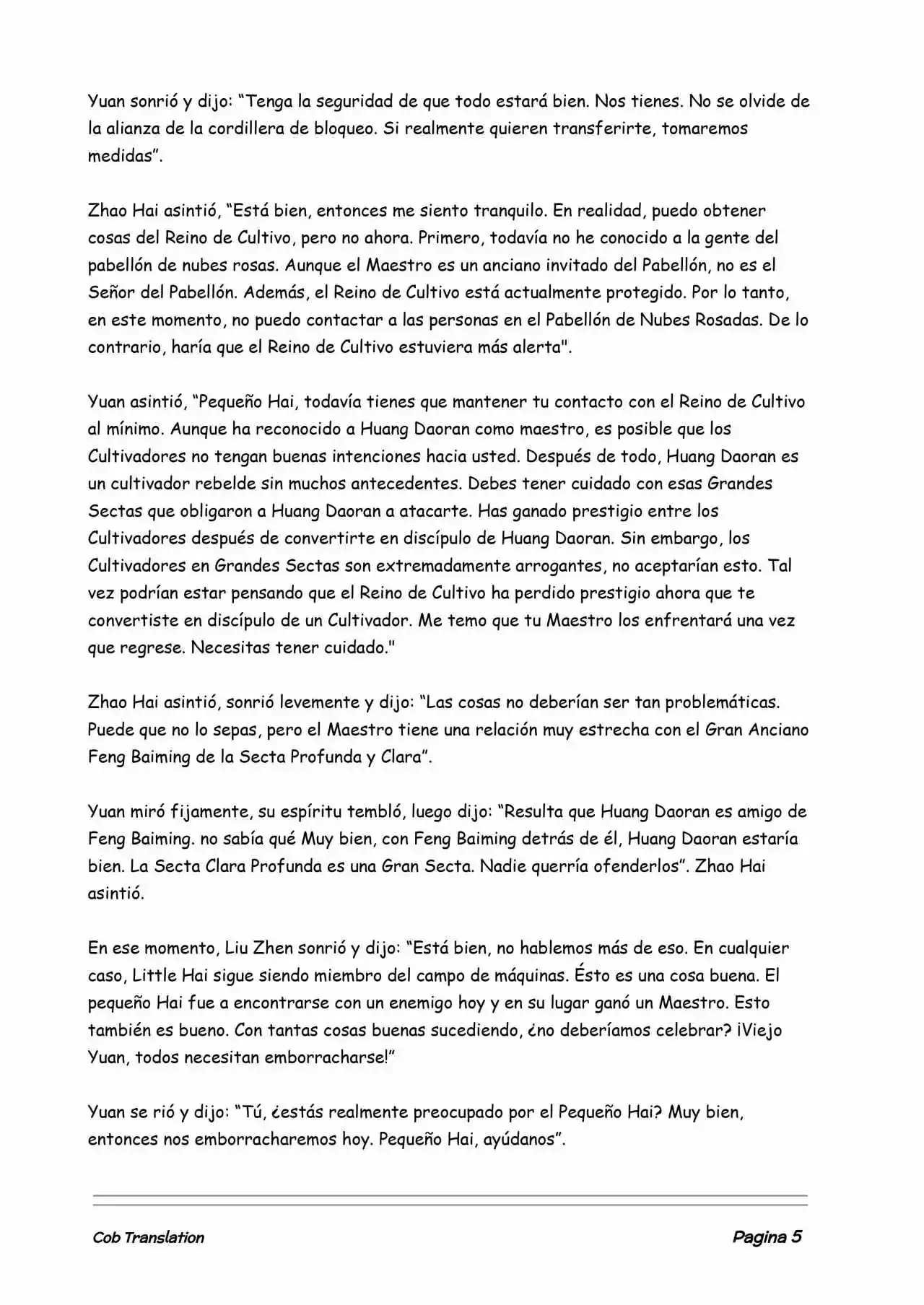 Yuan sonrió y dijo: “Tenga la seguridad de que todo estará bien. Nos tienes. No se olvide de la alianza de la cordillera de bloqueo. Si realmente quieren transferirte, tomaremos medidas”.

Zhao Hai asintió, “Está bien, entonces me siento tranquilo. En realidad, puedo obtener cosas del Reino de Cultivo, pero no ahora. Primero, todavía no he conocido a la gente del pabellón de nubes rosas. Aunque el Maestro es un anciano invitado del Pabellón, no es el Señor del Pabellón. Además, el Reino de Cultivo está actualmente protegido. Por lo tanto, en este momento, no puedo contactar a las personas en el Pabellón de Nubes Rosadas. De lo contrario, haría que el Reino de Cultivo estuviera más alerta".

Yuan asintió, “Pequeño Hai, todavía tienes que mantener tu contacto con el Reino de Cultivo al mínimo. Aunque ha reconocido a Huang Daoran como maestro, es posible que los Cultivadores no tengan buenas intenciones hacia usted. Después de todo, Huang Daoran es un cultivador rebelde sin muchos antecedentes. Debes tener cuidado con esas Grandes Sectas que obligaron a Huang Daoran a atacarte. Has ganado prestigio entre los Cultivadores después de convertirte en discípulo de Huang Daoran. Sin embargo, los Cultivadores en Grandes Sectas son extremadamente arrogantes, no aceptarían esto. Tal vez podrían estar pensando que el Reino de Cultivo ha perdido prestigio ahora que te convertiste en discípulo de un Cultivador. Me temo que tu Maestro los enfrentará una vez que regrese. Necesitas tener cuidado."

Zhao Hai asintió, sonrió levemente y dijo: “Las cosas no deberían ser tan problemáticas. Puede que no lo sepas, pero el Maestro tiene una relación muy estrecha con el Gran Anciano Feng Baiming de la Secta Profunda y Clara”.

Yuan miró fijamente, su espíritu tembló, luego dijo: “Resulta que Huang Daoran es amigo de Feng Baiming. no sabía qué Muy bien, con Feng Baiming detrás de él, Huang Daoran estaría bien. La Secta Clara Profunda es una Gran Secta. Nadie querría ofenderlos”. Zhao Hai asintió.

En ese momento, Liu Zhen sonrió y dijo: “Está bien, no hablemos más de eso. En cualquier caso, Little Hai sigue siendo miembro del campo de máquinas. Ésto es una cosa buena. El pequeño Hai fue a encontrarse con un enemigo hoy y en su lugar ganó un Maestro. Esto también es bueno. Con tantas cosas buenas sucediendo, ¿no deberíamos celebrar? ¡Viejo Yuan, todos necesitan emborracharse!”

Yuan se rió y dijo: “Tú, ¿estás realmente preocupado por el Pequeño Hai? Muy bien, entonces nos emborracharemos hoy. Pequeño Hai, ayúdanos”.

Cob Translation

Pagina 5